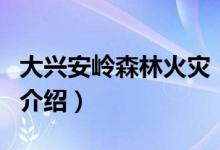 大兴安岭森林火灾
介绍）